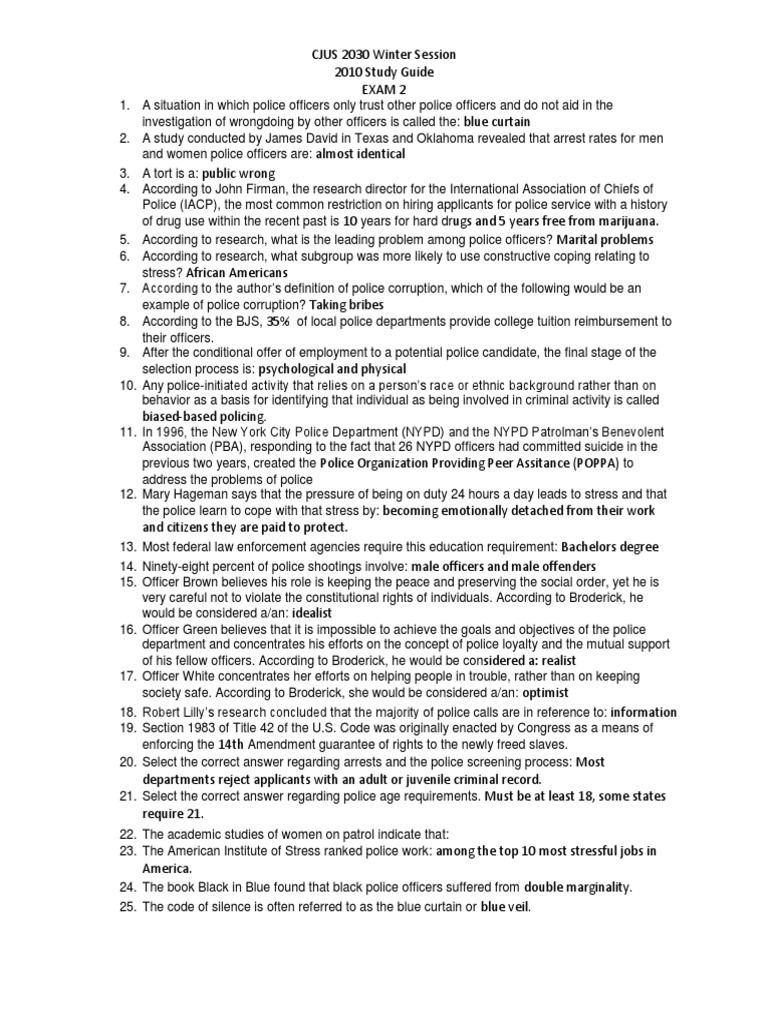 CJUS 2030 Winter Session
2010 Study Guide
EXAM 2

1. A situation in which police officers only trust other police officers and do not aid in the investigation of wrongdoing by other officers is called the: blue curtain
2. A study conducted by James David in Texas and Oklahoma revealed that arrest rates for men and women police officers are: almost identical
3. A tort is a: public wrong
4. According to John Firman, the research director for the International Association of Chiefs of Police (IACP), the most common restriction on hiring applicants for police service with a history of drug use within the recent past is 10 years for hard drugs and 5 years free from marijuana.
5. According to research, what is the leading problem among police officers? Marital problems
6. According to research, what subgroup was more likely to use constructive coping relating to stress? African Americans
7. According to the author's definition of police corruption, which of the following would be an example of police corruption? Taking bribes
8. According to the BJS, 35% of local police departments provide college tuition reimbursement to their officers.
9. After the conditional offer of employment to a potential police candidate, the final stage of the selection process is: psychological and physical
10. Any police-initiated activity that relies on a person's race or ethnic background rather than on behavior as a basis for identifying that individual as being involved in criminal activity is called biased-based policing.
11. In 1996, the New York City Police Department (NYPD) and the NYPD Patrolman's Benevolent Association (PBA), responding to the fact that 26 NYPD officers had committed suicide in the previous two years, created the Police Organization Providing Peer Assitance (POPPA) to address the problems of police
12. Mary Hageman says that the pressure of being on duty 24 hours a day leads to stress and that the police learn to cope with that stress by: becoming emotionally detached from their work and citizens they are paid to protect.
13. Most federal law enforcement agencies require this education requirement: Bachelors degree
14. Ninety-eight percent of police shootings involve: male officers and male offenders
15. Officer Brown believes his role is keeping the peace and preserving the social order, yet he is very careful not to violate the constitutional rights of individuals. According to Broderick, he would be considered a/an: idealist
16. Officer Green believes that it is impossible to achieve the goals and objectives of the police department and concentrates his efforts on the concept of police loyalty and the mutual support of his fellow officers. According to Broderick, he would be considered a: realist
17. Officer White concentrates her efforts on helping people in trouble, rather than on keeping society safe. According to Broderick, she would be considered a/an: optimist
18. Robert Lilly's research concluded that the majority of police calls are in reference to: information
19. Section 1983 of Title 42 of the U.S. Code was originally enacted by Congress as a means of enforcing the 14th Amendment guarantee of rights to the newly freed slaves.
20. Select the correct answer regarding arrests and the police screening process: Most departments reject applicants with an adult or juvenile criminal record.
21. Select the correct answer regarding police age requirements. Must be at least 18, some states require 21.
22. The academic studies of women on patrol indicate that:
23. The American Institute of Stress ranked police work: among the top 10 most stressful jobs in America.
24. The book Black in Blue found that black police officers suffered from double marginality.
25. The code of silence is often referred to as the blue curtain or blue veil.